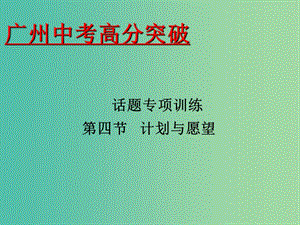 广州中考高分突破

话题专项训练

第四节　计划与愿望